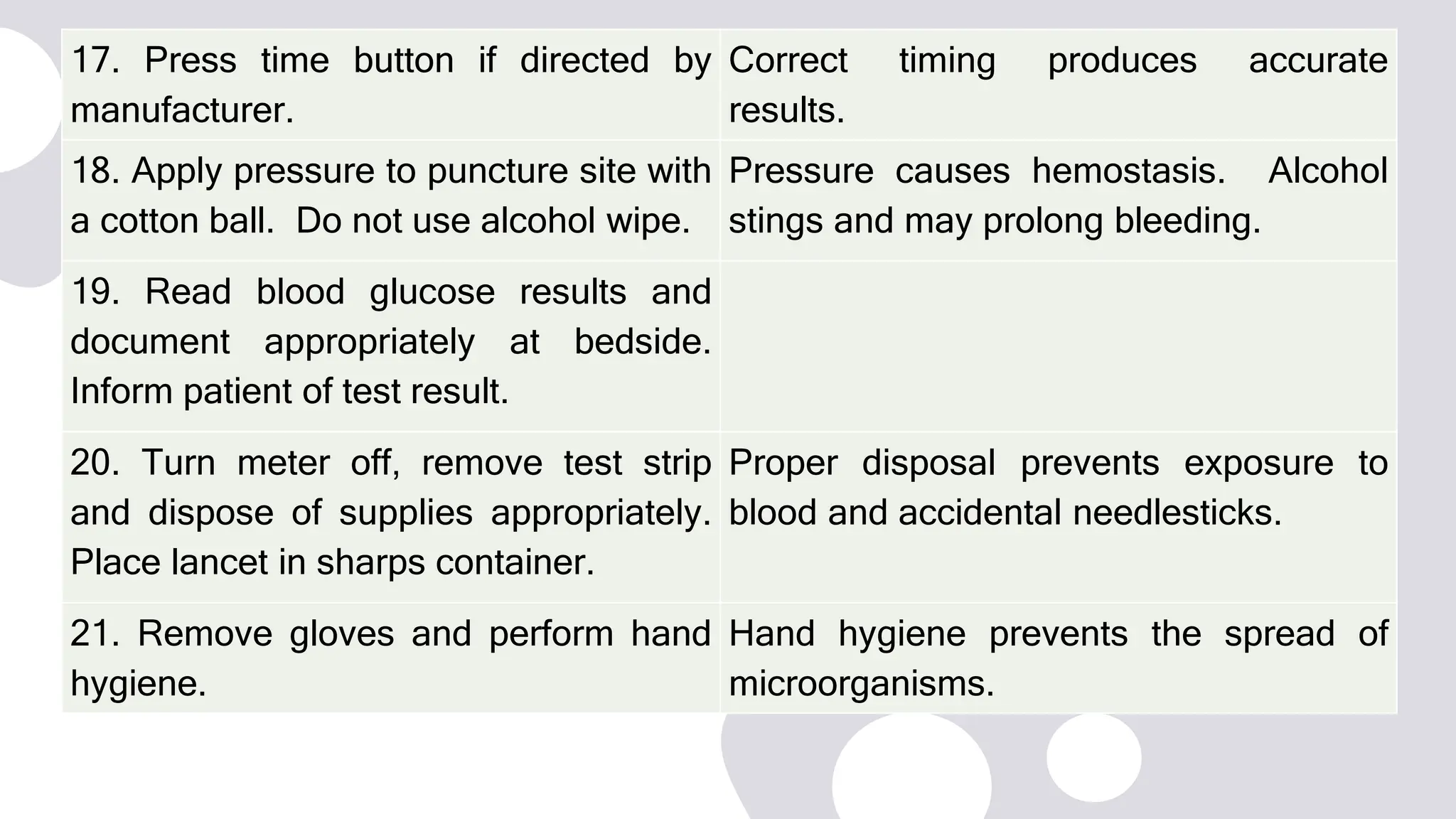 | | |
|---|---|
| 17. Press time button if directed by manufacturer. | Correct timing produces accurate results. |
| 18. Apply pressure to puncture site with a cotton ball. Do not use alcohol wipe. | Pressure causes hemostasis. Alcohol stings and may prolong bleeding. |
| 19. Read blood glucose results and document appropriately at bedside. Inform patient of test result. | |
| 20. Turn meter off, remove test strip and dispose of supplies appropriately. Place lancet in sharps container. | Proper disposal prevents exposure to blood and accidental needlesticks. |
| 21. Remove gloves and perform hand hygiene. | Hand hygiene prevents the spread of microorganisms. |